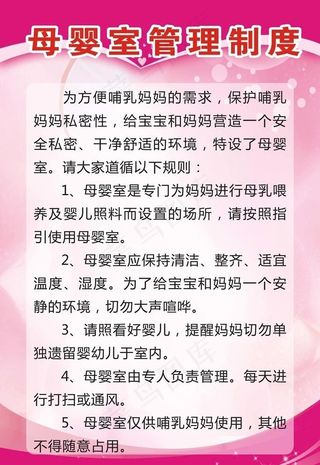 母婴室管理制度

为方便哺乳妈妈的需求，保护哺乳妈妈私密性，给宝宝和妈妈营造一个安全私密、干净舒适的环境，特设了母婴室。请大家道循以下规则：

1、母婴室是专门为妈妈进行母乳喂养及婴儿照料而设置的场所，请按照指引使用母婴室。

2、母婴室应保持清洁、整齐、适宜温度、湿度。为了给宝宝和妈妈一个安静的环境，切勿大声喧哗。

3、请照看好婴儿，提醒妈妈切勿单独遗留婴幼儿于室内。

4、母婴室由专人负责管理。每天进行打扫或通风。

5、母婴室仅供哺乳妈妈使用，其他不得随意占用。